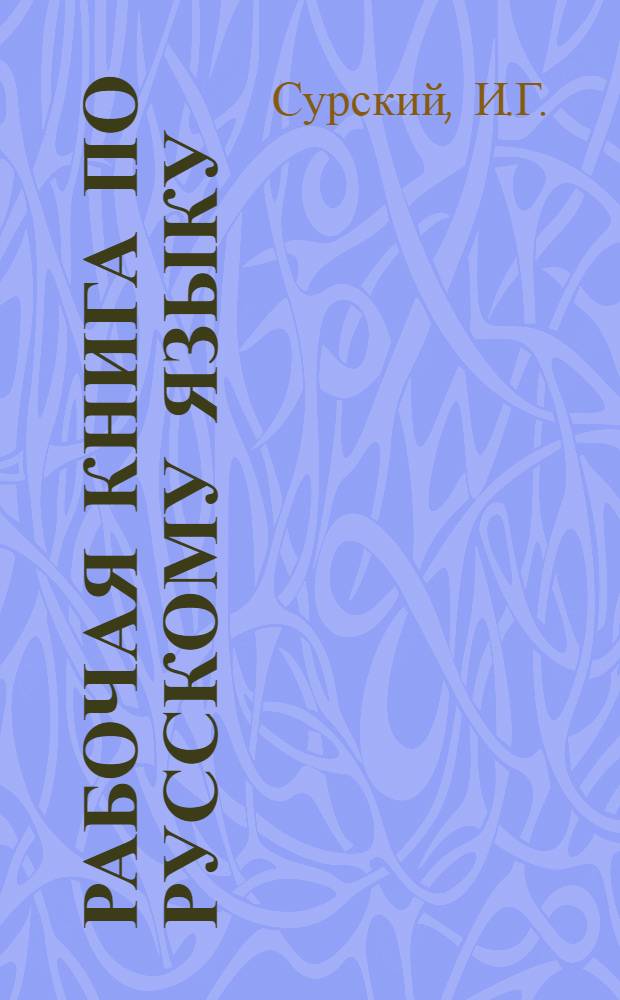 Сурский, И.Г.

РАБОЧАЯ КНИГА ПО РУССКОМУ ЯЗЫКУ